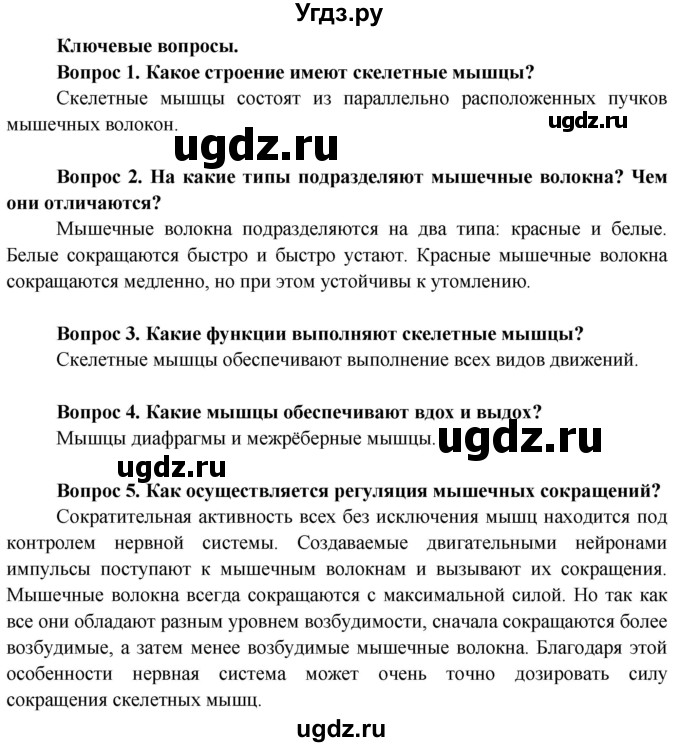 Угдз.ру

Ключевые вопросы.

Вопрос 1. Какое строение имеют скелетные мышцы?

Скелетные мышцы состоят из параллельно расположенных пучков мышечных волокон.

ugdz.ru

ugdz.ru

Вопрос 2. На какие типы подразделяют мышечные волокна? Чем они отличаются?

Мышечные волокна подразделяются на два типа: красные и белые. Белые сокращаются быстро и быстро устают. Красные мышечные волокна сокращаются медленно, но при этом устойчивы к утомлению.

Вопрос 3. Какие функции выполняют скелетные мышцы?

Скелетные мышцы обеспечивают выполнение всех видов движений.

Вопрос 4. Какие мышцы обеспечивают вдох и выдох?

Мышцы диафрагмы и межрёберные мышцы.

ugdz.ru

ugdz.ru

Вопрос 5. Как осуществляется регуляция мышечных сокращений?

Сократительная активность всех без исключения мышц находится под контролем нервной системы. Создаваемые двигательными нейронами импульсы поступают к мышечным волокнам и вызывают их сокращения. Мышечные волокна всегда сокращаются с максимальной силой. Но так как все они обладают разным уровнем возбудимости, сначала сокращаются более возбудимые, а затем менее возбудимые мышечные волокна. Благодаря этой особенности нервная система может очень точно дозировать силу сокращения скелетных мышц.

ugdz.ru